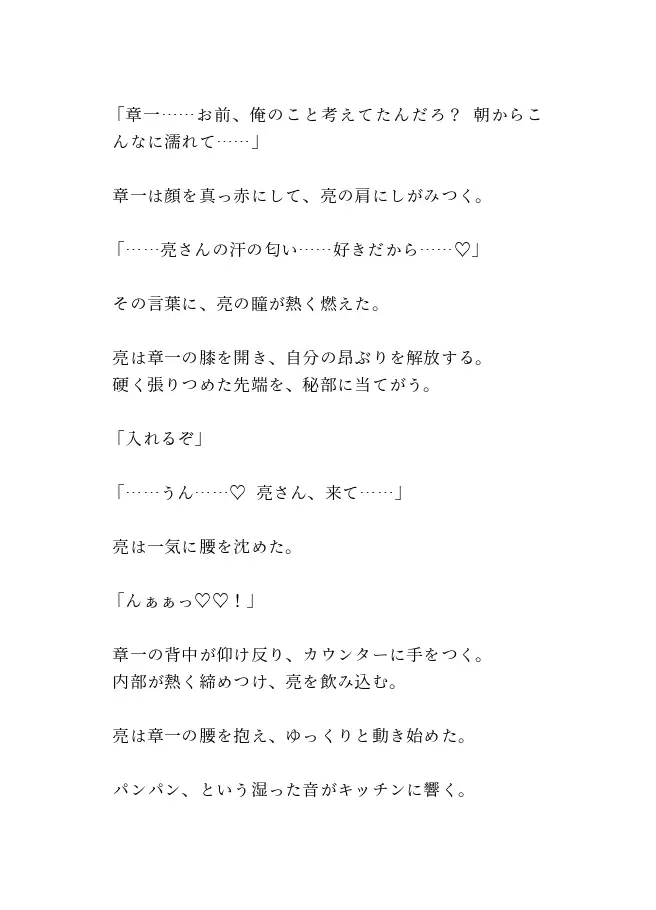 「章一……お前、俺のこと考えてたんだろ？ 朝からこんなに濡れて……」

章一は顔を真っ赤にして、亮の肩にしがみつく。

「……亮さんの汗の匂い……好きだから……♡」

その言葉に、亮の瞳が熱く燃えた。

亮は章一の膝を開き、自分の昂ぶりを解放する。
硬く張りつめた先端を、秘部に当てがう。

「入れるぞ」

「……うん……♡ 亮さん、来て……」

亮は一気に腰を沈めた。

「んぁぁっ♡♡！」

章一の背中が仰け反り、カウンターに手をつく。
内部が熱く締めつけ、亮を飲み込む。

亮は章一の腰を抱え、ゆっくりと動き始めた。

パンパン、という湿った音がキッチンに響く。